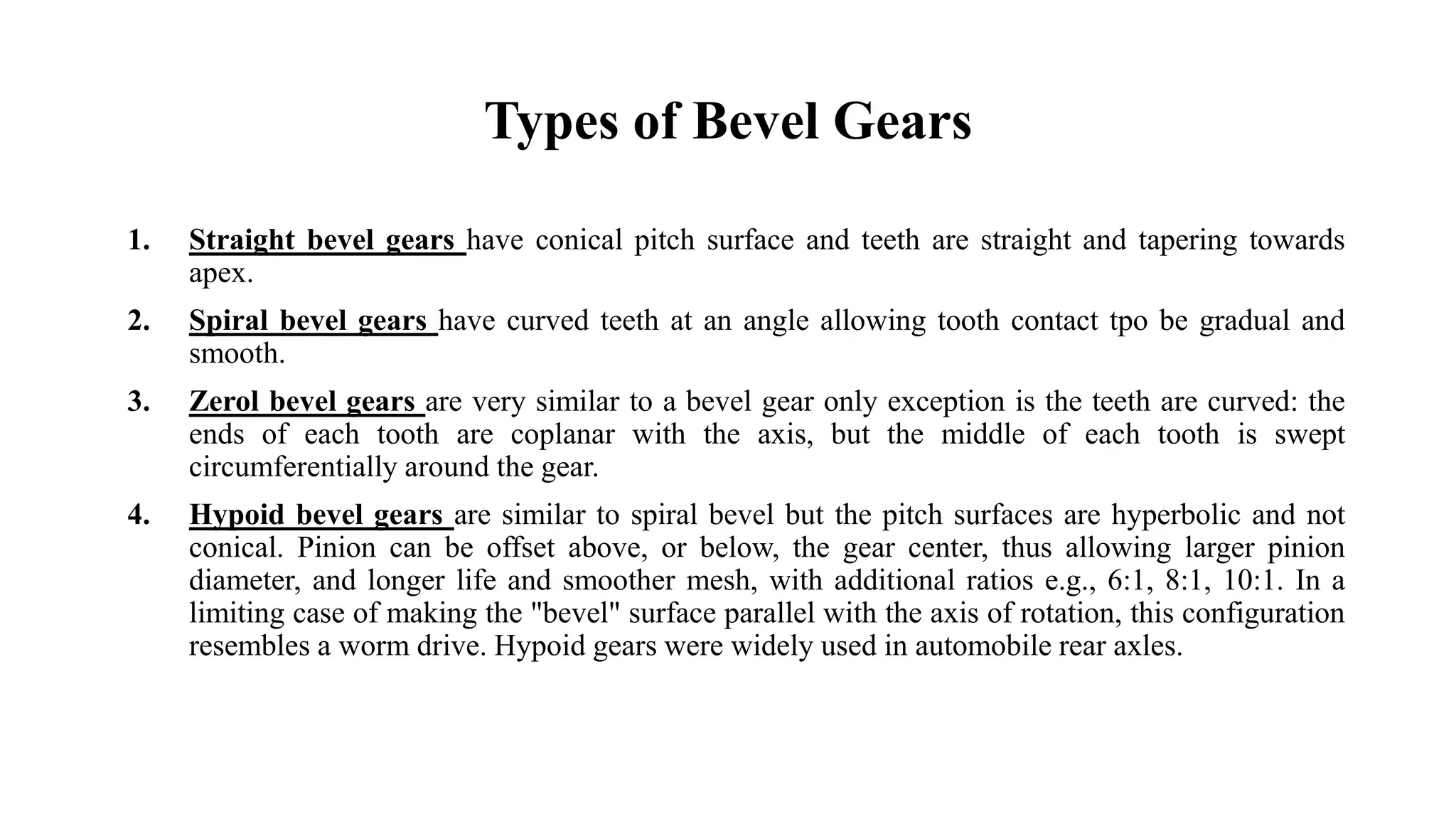 Types of Bevel Gears

1. Straight bevel gears have conical pitch surface and teeth are straight and tapering towards apex.

2. Spiral bevel gears have curved teeth at an angle allowing tooth contact tpo be gradual and smooth.

3. Zerol bevel gears are very similar to a bevel gear only exception is the teeth are curved: the ends of each tooth are coplanar with the axis, but the middle of each tooth is swept circumferentially around the gear.

4. Hypoid bevel gears are similar to spiral bevel but the pitch surfaces are hyperbolic and not conical. Pinion can be offset above, or below, the gear center, thus allowing larger pinion diameter, and longer life and smoother mesh, with additional ratios e.g., 6:1, 8:1, 10:1. In a limiting case of making the "bevel" surface parallel with the axis of rotation, this configuration resembles a worm drive. Hypoid gears were widely used in automobile rear axles.